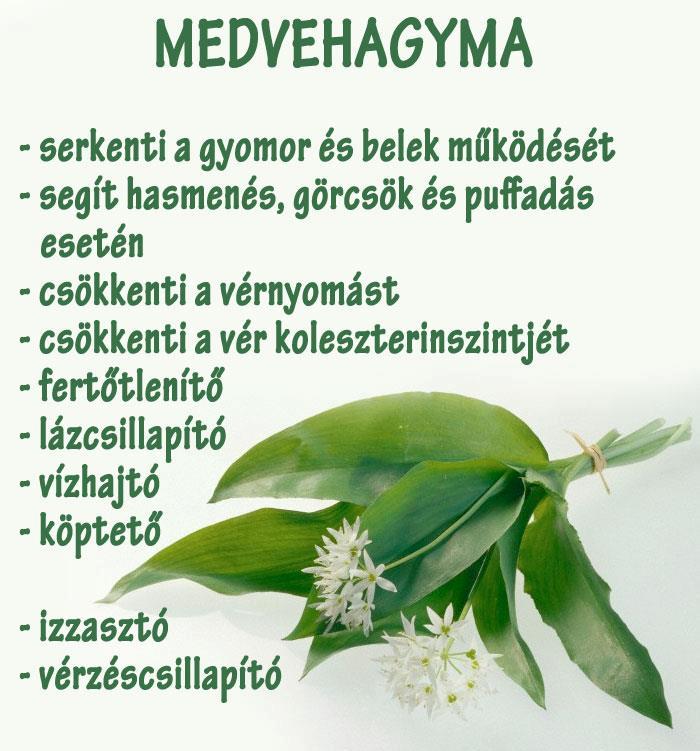 MEDVEHAGYMA

- serkenti a gyomor és belek működését
- segít hasmenés, görcsök és puffadás esetén
- csökkenti a vérnyomást
- csökkenti a vér koleszterinszintjét
- fertőtlenítő
- lázcsillapító
- vízhajtó
- köptető

- izzasztó
- vérzéscsillapító